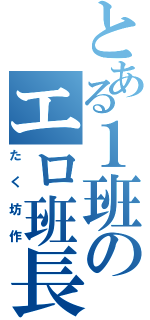 とある1班の
エロ班長
たく坊作